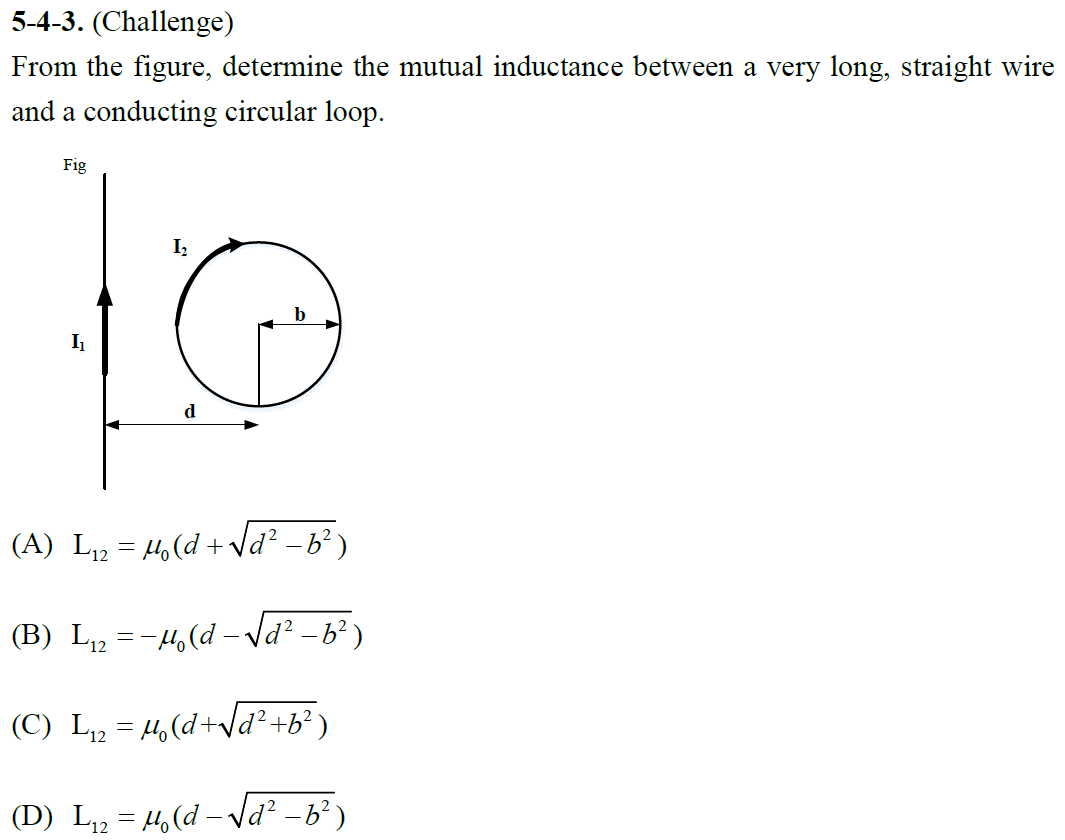 **5-4-3.** (Challenge)
From the figure, determine the mutual inductance between a very long, straight wire and a conducting circular loop.

Fig

$I_2$

b

$I_1$

d

(A) $L_{12} = \mu_0(d + \sqrt{d^2 - b^2})$

(B) $L_{12} = -\mu_0(d - \sqrt{d^2 - b^2})$

(C) $L_{12} = \mu_0(d + \sqrt{d^2 + b^2})$

(D) $L_{12} = \mu_0(d - \sqrt{d^2 - b^2})$